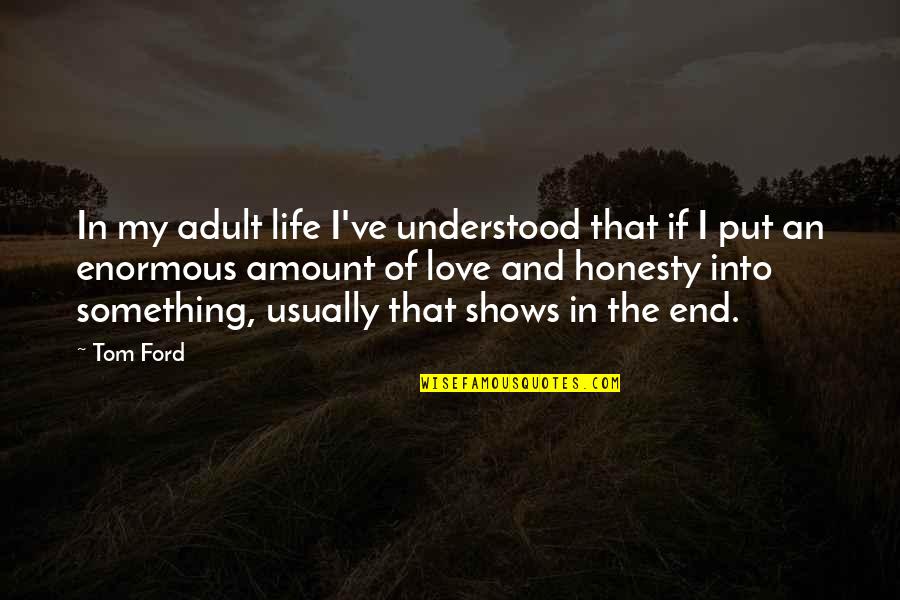 In my adult life I've understood that if I put an enormous amount of love and honesty into something, usually that shows in the end.

~ Tom Ford

WISEFAMOUSQUOTES.COM